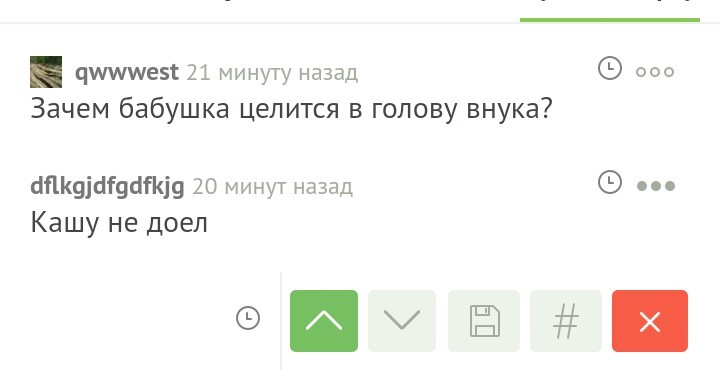 qwwwest 21 минуту назад
Зачем бабушка целится в голову внука?

dflkgjdfgdfkjg 20 минут назад
Кашу не доел

#